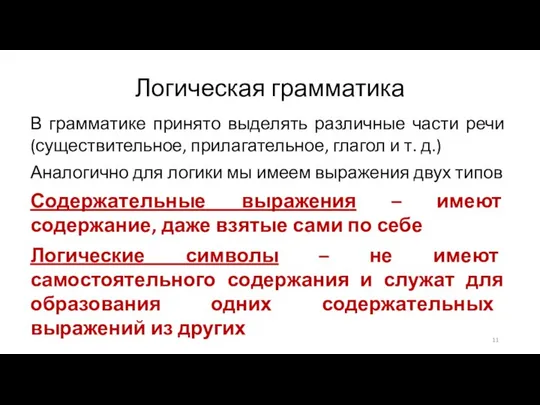 Логическая грамматика

В грамматике принято выделять различные части речи (существительное, прилагательное, глагол и т. д.)

Аналогично для логики мы имеем выражения двух типов

Содержательные выражения – имеют содержание, даже взятые сами по себе

Логические символы – не имеют самостоятельного содержания и служат для образования одних содержательных выражений из других

11